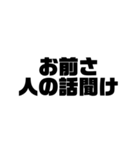 お前さ
人の話聞け